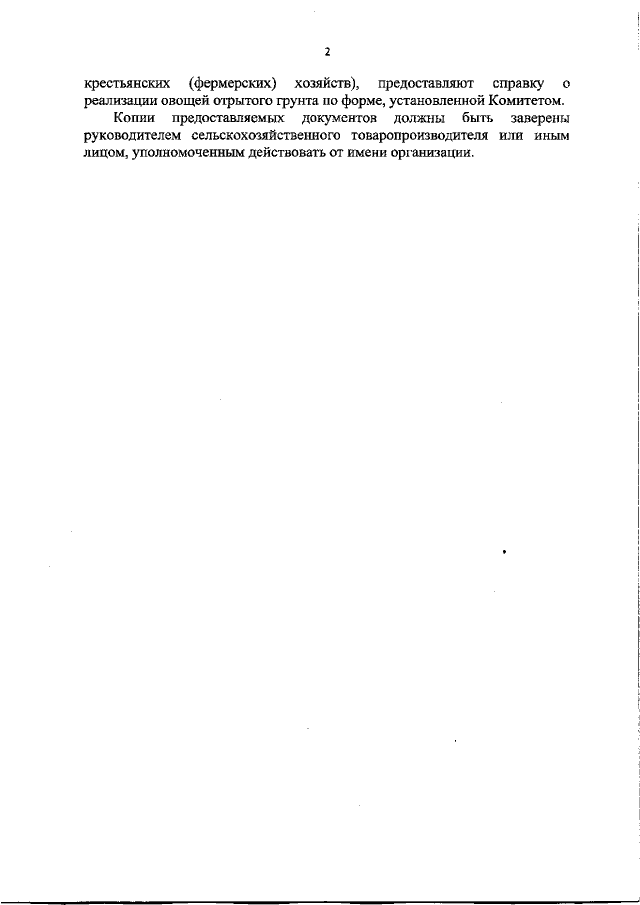 2

крестьянских (фермерских) хозяйств), предоставляют справку о реализации овощей отрытого грунта по форме, установленной Комитетом.

Копии предоставляемых документов должны быть заверены руководителем сельскохозяйственного товаропроизводителя или иным лицом, уполномоченным действовать от имени организации.